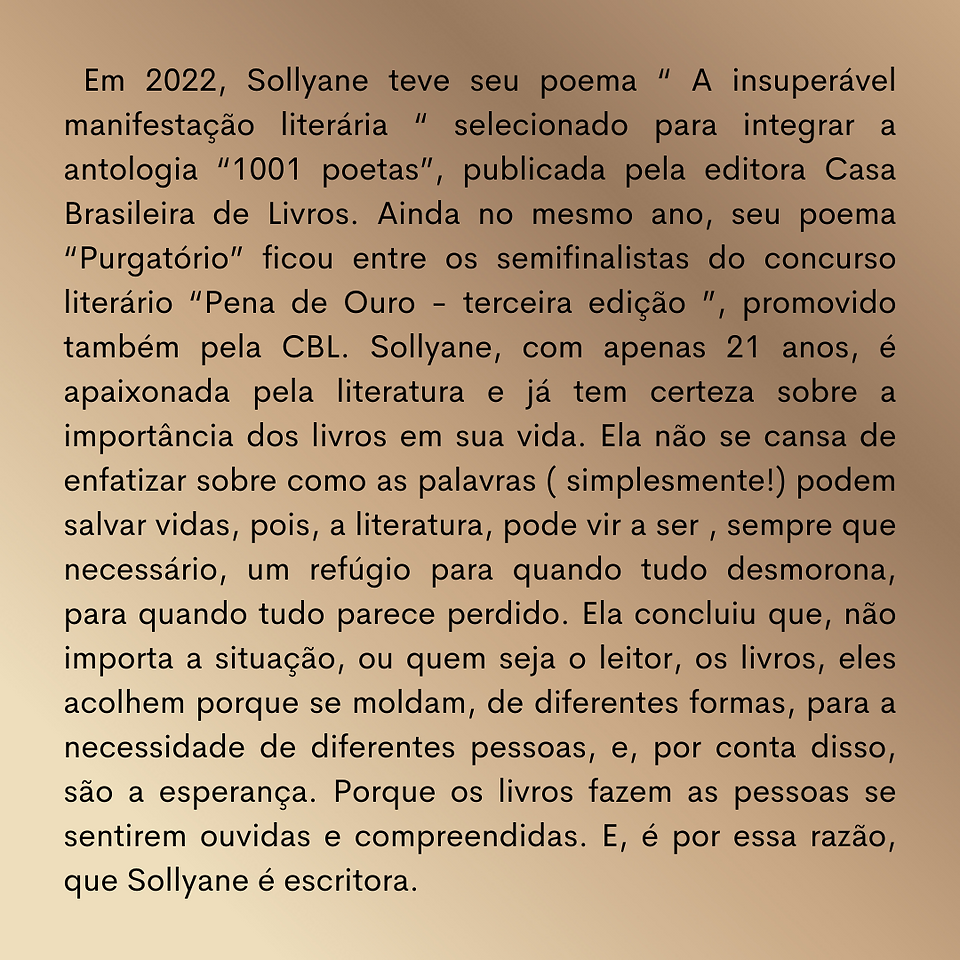 Em 2022, Sollyane teve seu poema " A insuperável manifestação literária " selecionado para integrar a antologia "1001 poetas", publicada pela editora Casa Brasileira de Livros. Ainda no mesmo ano, seu poema "Purgatório" ficou entre os semifinalistas do concurso literário "Pena de Ouro - terceira edição ", promovido também pela CBL. Sollyane, com apenas 21 anos, é apaixonada pela literatura e já tem certeza sobre a importância dos livros em sua vida. Ela não se cansa de enfatizar sobre como as palavras ( simplesmente!) podem salvar vidas, pois, a literatura, pode vir a ser , sempre que necessário, um refúgio para quando tudo desmorona, para quando tudo parece perdido. Ela concluiu que, não importa a situação, ou quem seja o leitor, os livros, eles acolhem porque se moldam, de diferentes formas, para a necessidade de diferentes pessoas, e, por conta disso, são a esperança. Porque os livros fazem as pessoas se sentirem ouvidas e compreendidas. E, é por essa razão, que Sollyane é escritora.